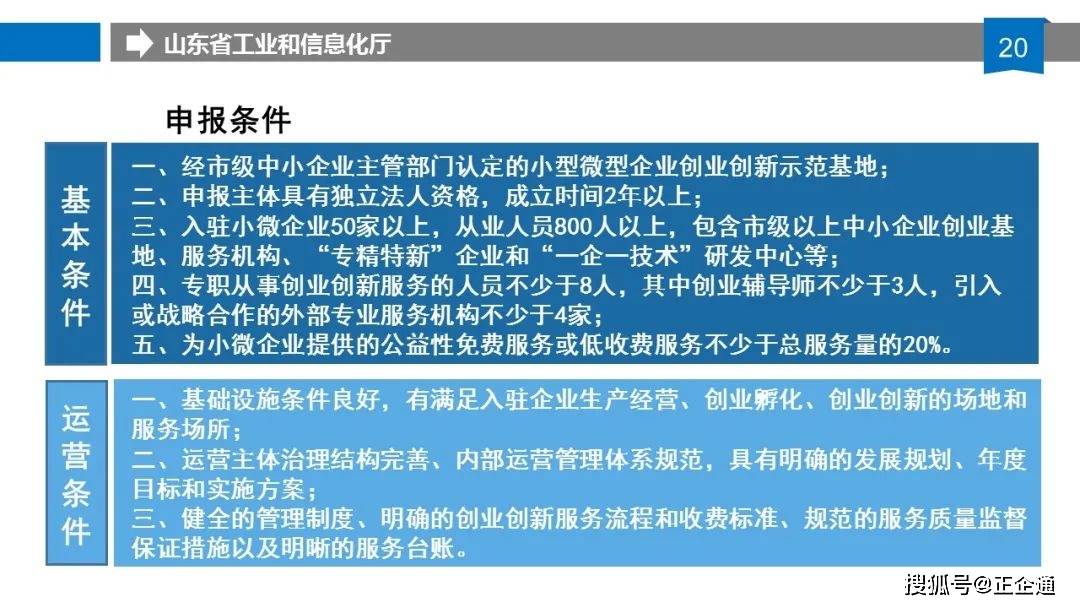 山东省工业和信息化厅

20

申报条件

基本条件

一、经市级中小企业主管部门认定的小型微型企业创业创新示范基地；
二、申报主体具有独立法人资格，成立时间2年以上；
三、入驻小微企业50家以上，从业人员800人以上，包含市级以上中小企业创业基地、服务机构、“专精特新”企业和“一企一技术”研发中心等；
四、专职从事创业创新服务的人员不少于8人，其中创业辅导师不少于3人，引入或战略合作的外部专业服务机构不少于4家；
五、为小微企业提供的公益性免费服务或低收费服务不少于总服务量的20%。

运营条件

一、基础设施条件良好，有满足入驻企业生产经营、创业孵化、创业创新的场地和服务场所；
二、运营主体治理结构完善、内部运营管理体系规范，具有明确的发展规划、年度目标和实施方案；
三、健全的管理制度、明确的创业创新服务流程和收费标准、规范的服务质量监督保证措施以及明晰的服务台账。

搜狐号@正企通